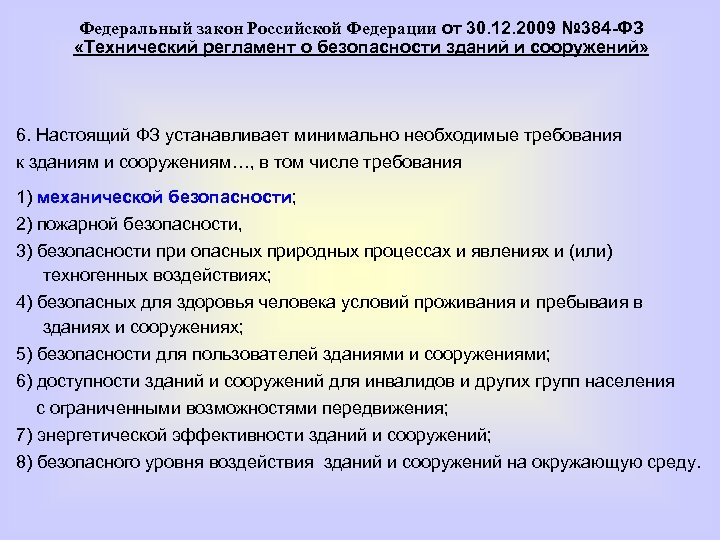 Федеральный закон Российской Федерации от 30.12.2009 №384-ФЗ
«Технический регламент о безопасности зданий и сооружений»

6. Настоящий ФЗ устанавливает минимально необходимые требования к зданиям и сооружениям…, в том числе требования

1) механической безопасности;

2) пожарной безопасности,

3) безопасности при опасных природных процессах и явлениях и (или) техногенных воздействиях;

4) безопасных для здоровья человека условий проживания и пребываия в зданиях и сооружениях;

5) безопасности для пользователей зданиями и сооружениями;

6) доступности зданий и сооружений для инвалидов и других групп населения с ограниченными возможностями передвижения;

7) энергетической эффективности зданий и сооружений;

8) безопасного уровня воздействия зданий и сооружений на окружающую среду.